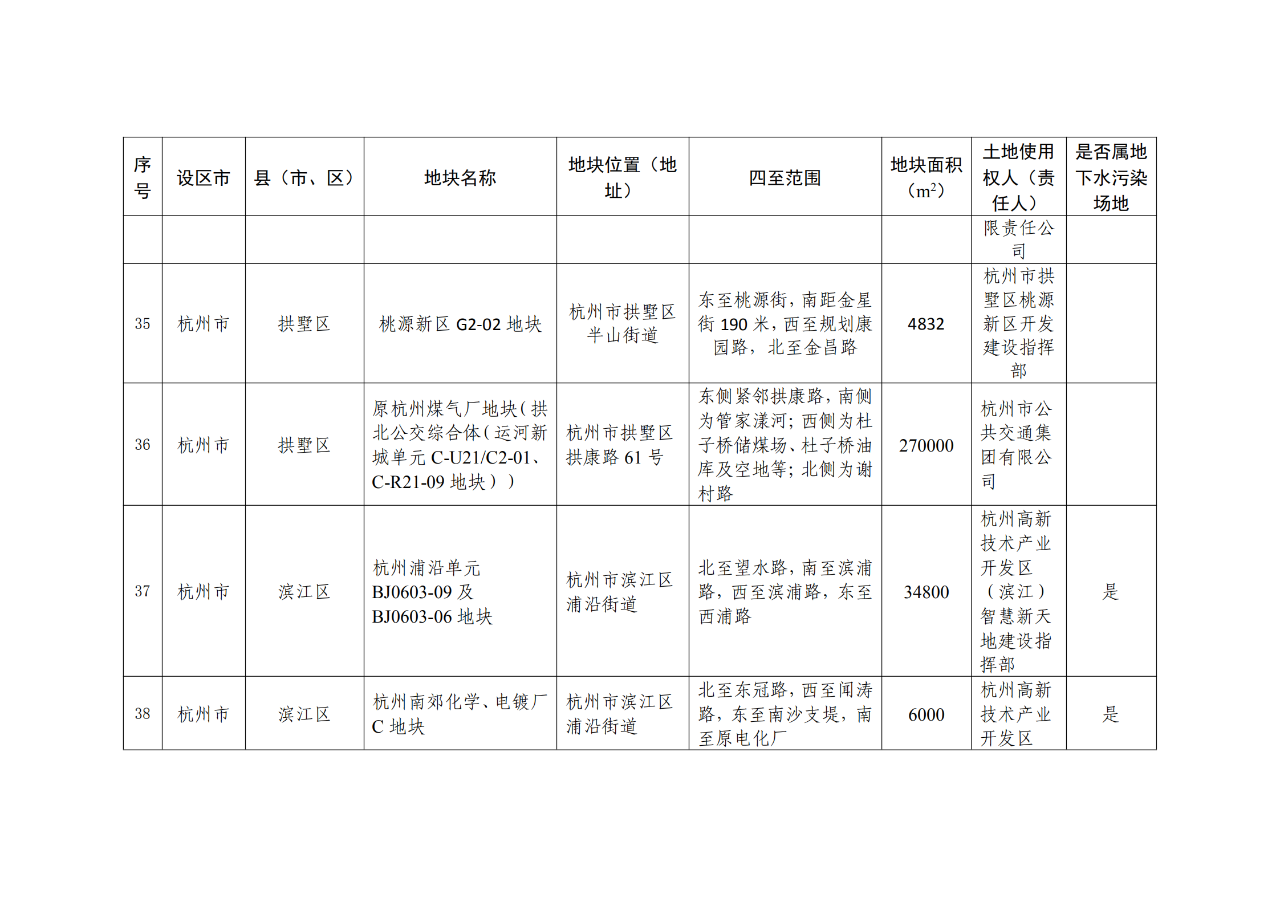 | 序号 | 设区市 | 县（市、区） | 地块名称 | 地块位置（地址） | 四至范围 | 地块面积（$m^2$） | 土地使用权人（责任人） | 是否属地下水污染场地 |
|---|---|---|---|---|---|---|---|---|
| | | | | | | | 限责任公司 | |
| 35 | 杭州市 | 拱墅区 | 桃源新区 G2-02 地块 | 杭州市拱墅区半山街道 | 东至桃源街，南距金星街 190 米，西至规划康园路，北至金昌路 | 4832 | 杭州市拱墅区桃源新区开发建设指挥部 | |
| 36 | 杭州市 | 拱墅区 | 原杭州煤气厂地块（拱北公交综合体（运河新城单元 C-U21/C2-01、C-R21-09 地块）） | 杭州市拱墅区拱康路 61 号 | 东侧紧邻拱康路，南侧为管家漾河；西侧为杜子桥储煤场、杜子桥油库及空地等；北侧为谢村路 | 270000 | 杭州市公共交通集团有限公司 | |
| 37 | 杭州市 | 滨江区 | 杭州浦沿单元 BJ0603-09 及 BJ0603-06 地块 | 杭州市滨江区浦沿街道 | 北至望水路，南至滨浦路，西至滨浦路，东至西浦路 | 34800 | 杭州高新技术产业开发区（滨江）智慧新天地建设指挥部 | 是 |
| 38 | 杭州市 | 滨江区 | 杭州南郊化学、电镀厂 C 地块 | 杭州市滨江区浦沿街道 | 北至东冠路，西至闻涛路，东至南沙支堤，南至原电化厂 | 6000 | 杭州高新技术产业开发区 | 是 |